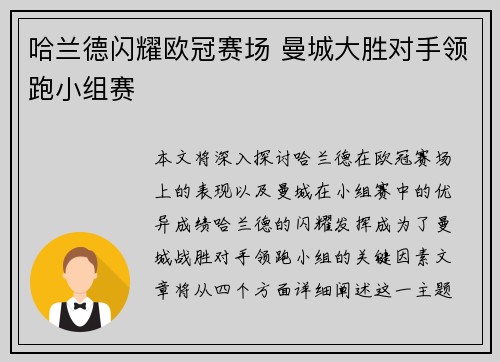 哈兰德闪耀欧冠赛场 曼城大胜对手领跑小组赛

本文将深入探讨哈兰德在欧冠赛场上的表现以及曼城在小组赛中的优异成绩哈兰德的闪耀发挥成为了曼城战胜对手领跑小组的关键因素文章将从四个方面详细阐述这一主题